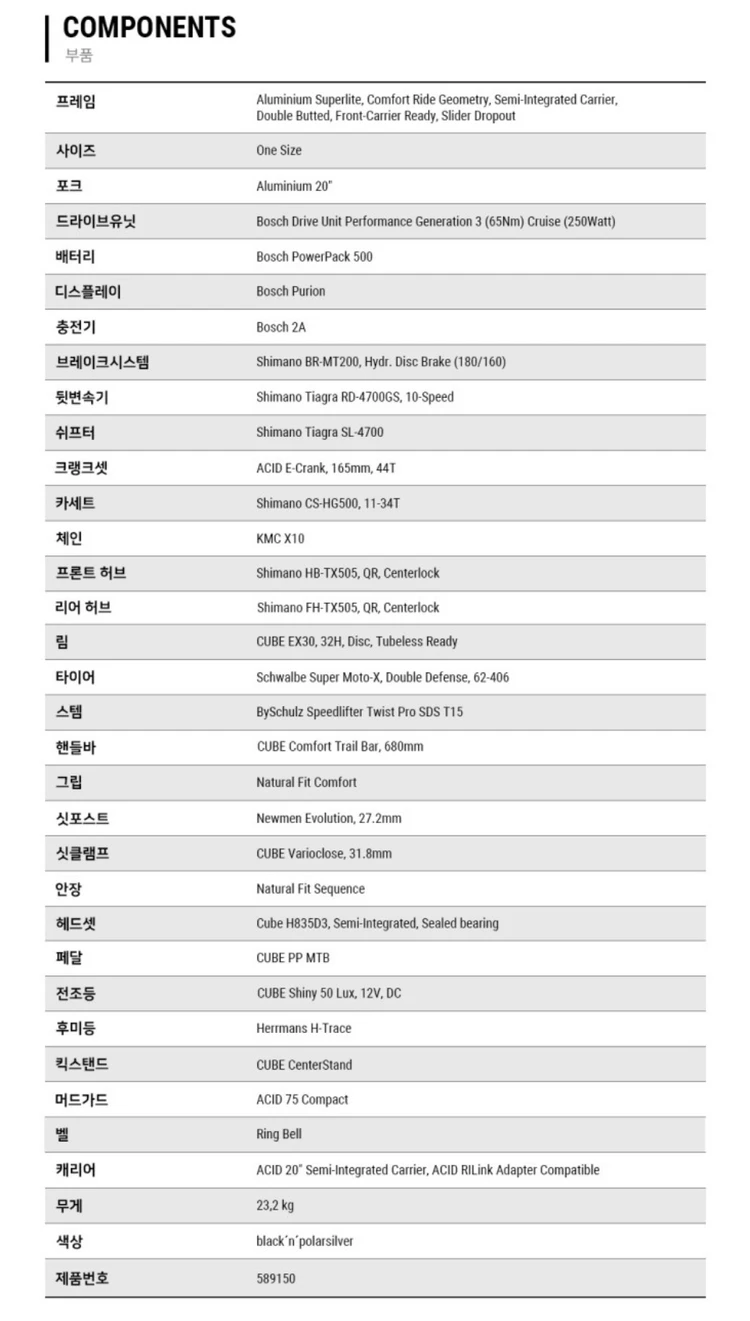 COMPONENTS
부품

| | |
|---|---|
| 프레임 | Aluminium Superlite, Comfort Ride Geometry, Semi-Integrated Carrier, Double Butted, Front-Carrier Ready, Slider Dropout |
| 사이즈 | One Size |
| 포크 | Aluminium 20" |
| 드라이브유닛 | Bosch Drive Unit Performance Generation 3 (65Nm) Cruise (250Watt) |
| 배터리 | Bosch PowerPack 500 |
| 디스플레이 | Bosch Purion |
| 충전기 | Bosch 2A |
| 브레이크시스템 | Shimano BR-MT200, Hydr. Disc Brake (180/160) |
| 뒷변속기 | Shimano Tiagra RD-4700GS, 10-Speed |
| 쉬프터 | Shimano Tiagra SL-4700 |
| 크랭크셋 | ACID E-Crank, 165mm, 44T |
| 카세트 | Shimano CS-HG500, 11-34T |
| 체인 | KMC X10 |
| 프론트 허브 | Shimano HB-TX505, QR, Centerlock |
| 리어 허브 | Shimano FH-TX505, QR, Centerlock |
| 림 | CUBE EX30, 32H, Disc, Tubeless Ready |
| 타이어 | Schwalbe Super Moto-X, Double Defense, 62-406 |
| 스템 | BySchulz Speedlifter Twist Pro SDS T15 |
| 핸들바 | CUBE Comfort Trail Bar, 680mm |
| 그립 | Natural Fit Comfort |
| 싯포스트 | Newmen Evolution, 27.2mm |
| 싯클램프 | CUBE Varioclose, 31.8mm |
| 안장 | Natural Fit Sequence |
| 헤드셋 | Cube H835D3, Semi-Integrated, Sealed bearing |
| 페달 | CUBE PP MTB |
| 전조등 | CUBE Shiny 50 Lux, 12V, DC |
| 후미등 | Herrmans H-Trace |
| 킥스탠드 | CUBE CenterStand |
| 머드가드 | ACID 75 Compact |
| 벨 | Ring Bell |
| 캐리어 | ACID 20" Semi-Integrated Carrier, ACID RILink Adapter Compatible |
| 무게 | 23,2 kg |
| 색상 | black´n´polarsilver |
| 제품번호 | 589150 |